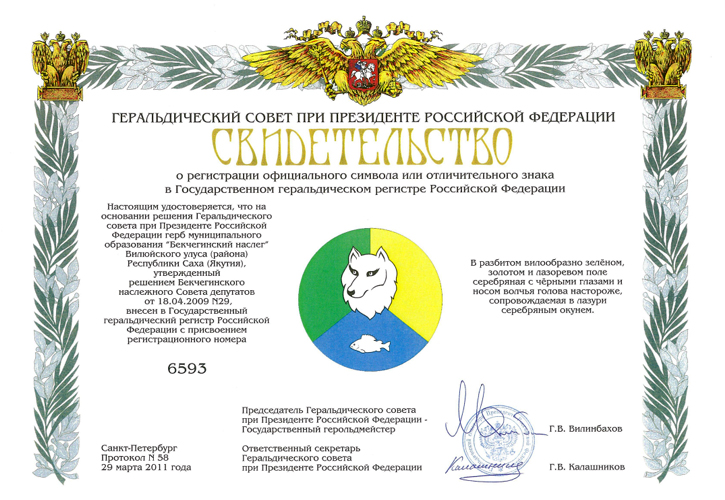 ГЕРАЛЬДИЧЕСКИЙ СОВЕТ ПРИ ПРЕЗИДЕНТЕ РОССИЙСКОЙ ФЕДЕРАЦИИ

СВИДЕТЕЛЬСТВО

о регистрации официального символа или отличительного знака в Государственном геральдическом регистре Российской Федерации

Настоящим удостоверяется, что на основании решения Геральдического совета при Президенте Российской Федерации герб муниципального образования "Бекчегинский наслег" Вилюйского улуса (района) Республики Саха (Якутия), утвержденный решением Бекчегинского наслежного Совета депутатов от 18.04.2009 N29, внесен в Государственный геральдический регистр Российской Федерации с присвоением регистрационного номера

6593

В разбитом вилообразно зелёном, золотом и лазоревом поле серебряная с чёрными глазами и носом волчья голова настороже, сопровождаемая в лазури серебряным окунем.

Санкт-Петербург
Протокол N 58
29 марта 2011 года

Председатель Геральдического совета при Президенте Российской Федерации - Государственный герольдмейстер

Г.В. Вилинбахов

Ответственный секретарь Геральдического совета при Президенте Российской Федерации

Калашников

Г.В. Калашников